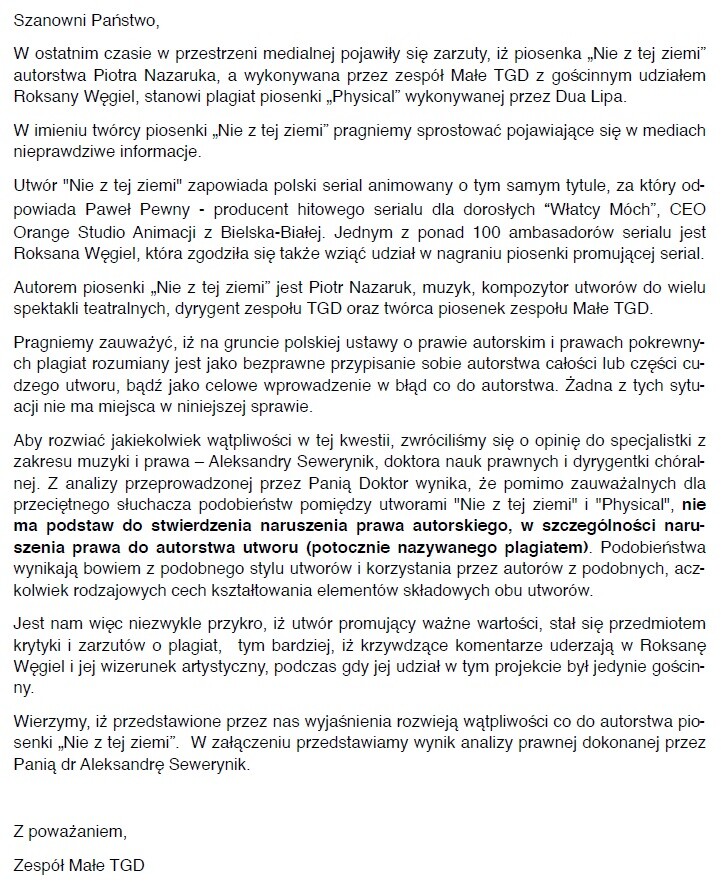 Szanowni Państwo,

W ostatnim czasie w przestrzeni medialnej pojawiły się zarzuty, iż piosenka „Nie z tej ziemi" autorstwa Piotra Nazaruka, a wykonywana przez zespół Małe TGD z gościnnym udziałem Roksany Węgiel, stanowi plagiat piosenki „Physical" wykonywanej przez Dua Lipa.

W imieniu twórcy piosenki „Nie z tej ziemi" pragniemy sprostować pojawiające się w mediach nieprawdziwe informacje.

Utwór "Nie z tej ziemi" zapowiada polski serial animowany o tym samym tytule, za który odpowiada Paweł Pewny - producent hitowego serialu dla dorosłych "Włatcy Móch", CEO Orange Studio Animacji z Bielska-Białej. Jednym z ponad 100 ambasadorów serialu jest Roksana Węgiel, która zgodziła się także wziąć udział w nagraniu piosenki promującej serial.

Autorem piosenki „Nie z tej ziemi" jest Piotr Nazaruk, muzyk, kompozytor utworów do wielu spektakli teatralnych, dyrygent zespołu TGD oraz twórca piosenek zespołu Małe TGD.

Pragniemy zauważyć, iż na gruncie polskiej ustawy o prawie autorskim i prawach pokrewnych plagiat rozumiany jest jako bezprawne przypisanie sobie autorstwa całości lub części cudzego utworu, bądź jako celowe wprowadzenie w błąd co do autorstwa. Żadna z tych sytuacji nie ma miejsca w niniejszej sprawie.

Aby rozwiać jakiekolwiek wątpliwości w tej kwestii, zwróciliśmy się o opinię do specjalistki z zakresu muzyki i prawa – Aleksandry Sewerynik, doktora nauk prawnych i dyrygentki chóralnej. Z analizy przeprowadzonej przez Panią Doktor wynika, że pomimo zauważalnych dla przeciętnego słuchacza podobieństw pomiędzy utworami "Nie z tej ziemi" i "Physical", nie ma podstaw do stwierdzenia naruszenia prawa autorskiego, w szczególności naruszenia prawa do autorstwa utworu (potocznie nazywanego plagiatem). Podobieństwa wynikają bowiem z podobnego stylu utworów i korzystania przez autorów z podobnych, aczkolwiek rodzajowych cech kształtowania elementów składowych obu utworów.

Jest nam więc niezwykle przykro, iż utwór promujący ważne wartości, stał się przedmiotem krytyki i zarzutów o plagiat, tym bardziej, iż krzywdzące komentarze uderzają w Roksanę Węgiel i jej wizerunek artystyczny, podczas gdy jej udział w tym projekcie był jedynie gościnny.

Wierzymy, iż przedstawione przez nas wyjaśnienia rozwieją wątpliwości co do autorstwa piosenki „Nie z tej ziemi". W załączeniu przedstawiamy wynik analizy prawnej dokonanej przez Panią dr Aleksandrę Sewerynik.

Z poważaniem,

Zespół Małe TGD